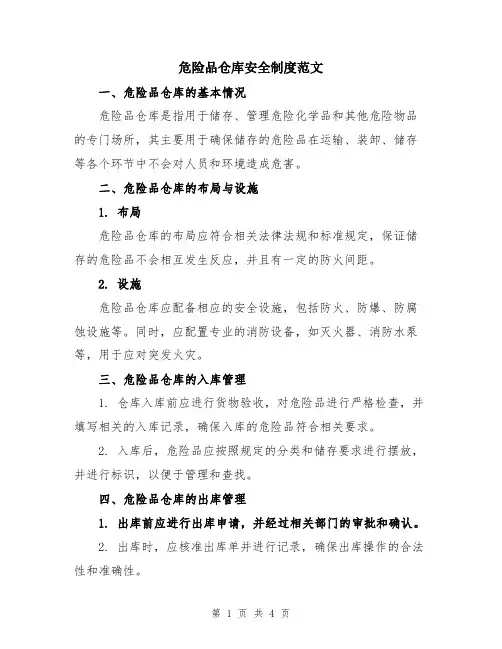 危险品仓库安全制度范文

一、危险品仓库的基本情况

危险品仓库是指用于储存、管理危险化学品和其他危险物品的专门场所，其主要用于确保储存的危险品在运输、装卸、储存等各个环节中不会对人员和环境造成危害。

二、危险品仓库的布局与设施

1. 布局

危险品仓库的布局应符合相关法律法规和标准规定，保证储存的危险品不会相互发生反应，并且有一定的防火间距。

2. 设施

危险品仓库应配备相应的安全设施，包括防火、防爆、防腐蚀设施等。同时，应配置专业的消防设备，如灭火器、消防水泵等，用于应对突发火灾。

三、危险品仓库的入库管理

1. 仓库入库前应进行货物验收，对危险品进行严格检查，并填写相关的入库记录，确保入库的危险品符合相关要求。

2. 入库后，危险品应按照规定的分类和储存要求进行摆放，并进行标识，以便于管理和查找。

四、危险品仓库的出库管理

1. 出库前应进行出库申请，并经过相关部门的审批和确认。

2. 出库时，应核准出库单并进行记录，确保出库操作的合法性和准确性。

第 1 页 共 4 页